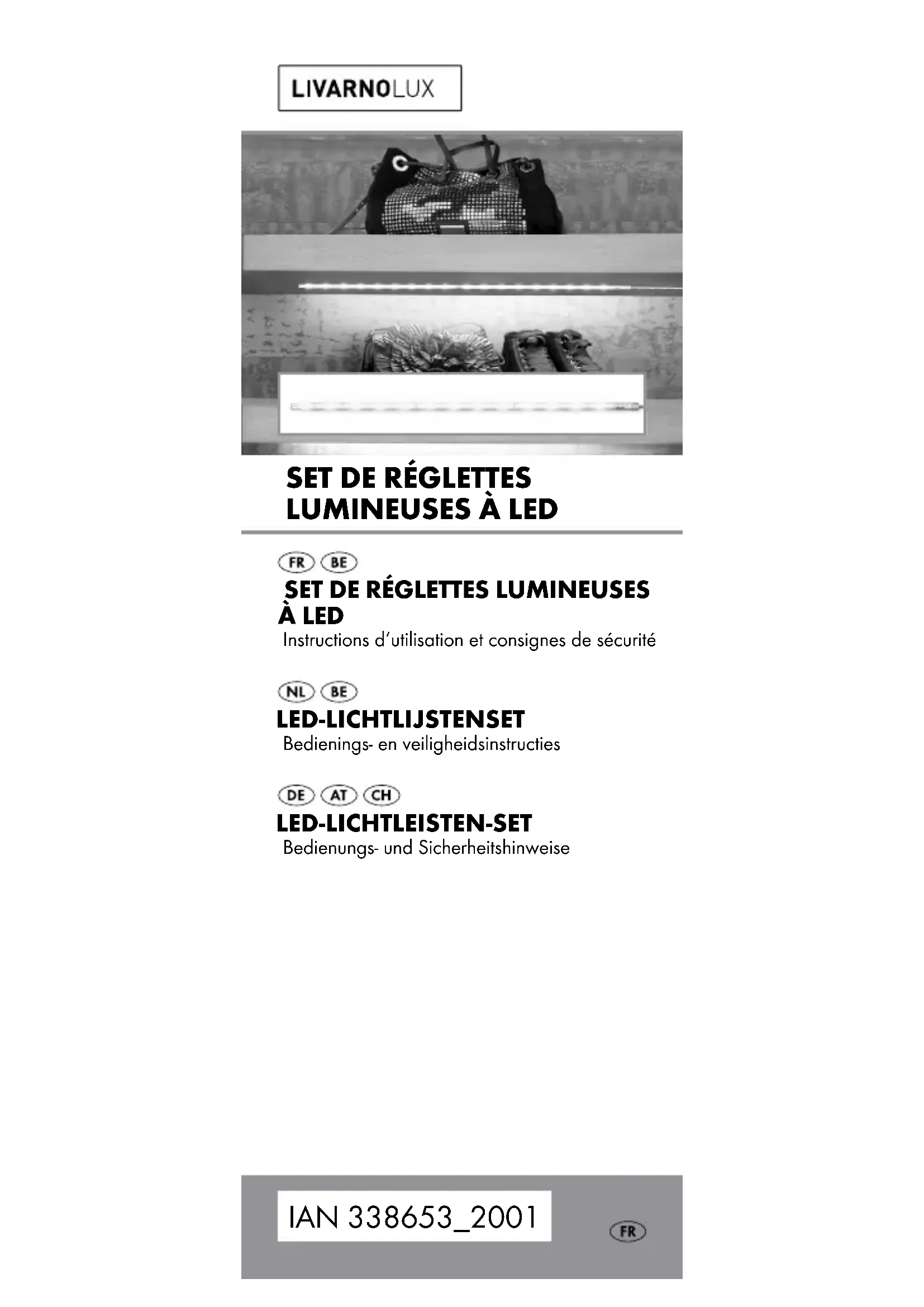 LIVARNOLUX

SET DE RÉGLETTES LUMINEUSES À LED

FR BE

SET DE RÉGLETTES LUMINEUSES À LED

Instructions d'utilisation et consignes de sécurité

NL BE

LED-LICHTLIJSTENSET

Bedienings- en veiligheidsinstructies

DE AT CH

LED-LICHTLEISTEN-SET

Bedienungs- und Sicherheitshinweise

IAN 338653_2001

FR